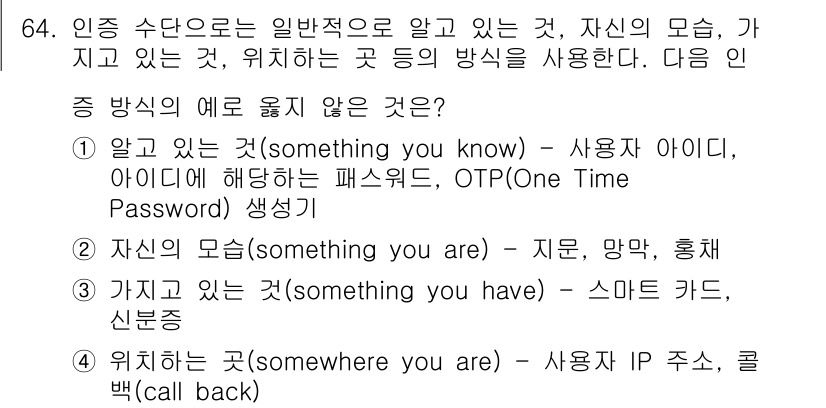 64. 인증 수단으로는 일반적으로 알고 있는 것, 자신의 모습, 가지고 있는 것, 위치하는 곳 등의 방식을 사용한다. 다음 인증 방식의 예로 옳지 않은 것은?

① 알고 있는 것(something you know) - 사용자 아이디, 아이디에 해당하는 패스워드, OTP(One Time Password) 생성기

② 자신의 모습(something you are) - 지문, 망막, 홍채

③ 가지고 있는 것(something you have) - 스마트 카드, 신분증

④ 위치하는 곳(somewhere you are) - 사용자 IP 주소, 콜백(call back)